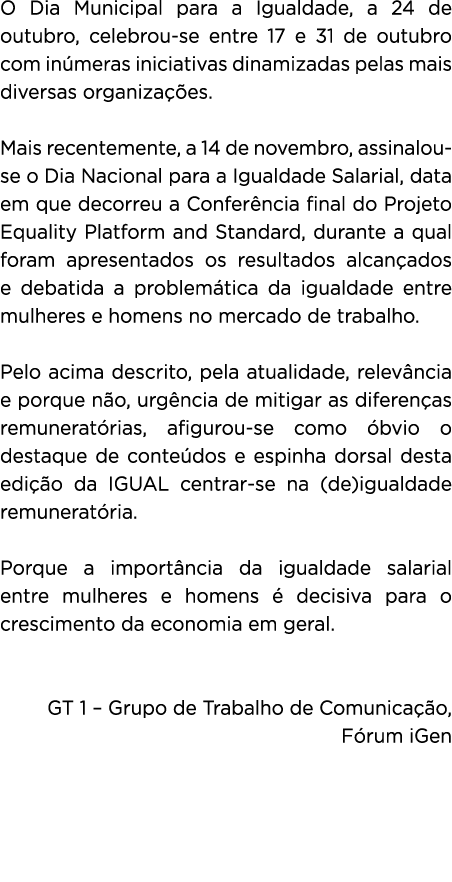 O Dia Municipal para a Igualdade, a 24 de outubro, celebrou-se entre 17 e 31 de outubro com inúmeras iniciativas dinamizadas pelas mais diversas organizações.

Mais recentemente, a 14 de novembro, assinalou-se o Dia Nacional para a Igualdade Salarial, data em que decorreu a Conferência final do Projeto Equality Platform and Standard, durante a qual foram apresentados os resultados alcançados e debatida a problemática da igualdade entre mulheres e homens no mercado de trabalho.

Pelo acima descrito, pela atualidade, relevância e porque não, urgência de mitigar as diferenças remuneratórias, afigurou-se como óbvio o destaque de conteúdos e espinha dorsal desta edição da IGUAL centrar-se na (de)igualdade remuneratória.

Porque a importância da igualdade salarial entre mulheres e homens é decisiva para o crescimento da economia em geral.

GT 1 – Grupo de Trabalho de Comunicação, Fórum iGen